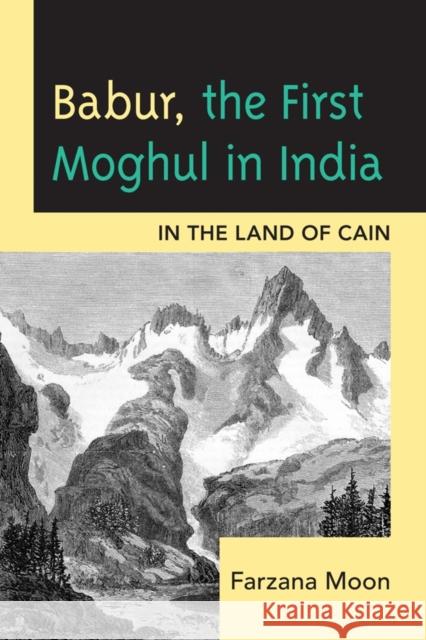 Babur, the First Moghul in India

IN THE LAND OF CAIN

Farzana Moon

Kraina Książek